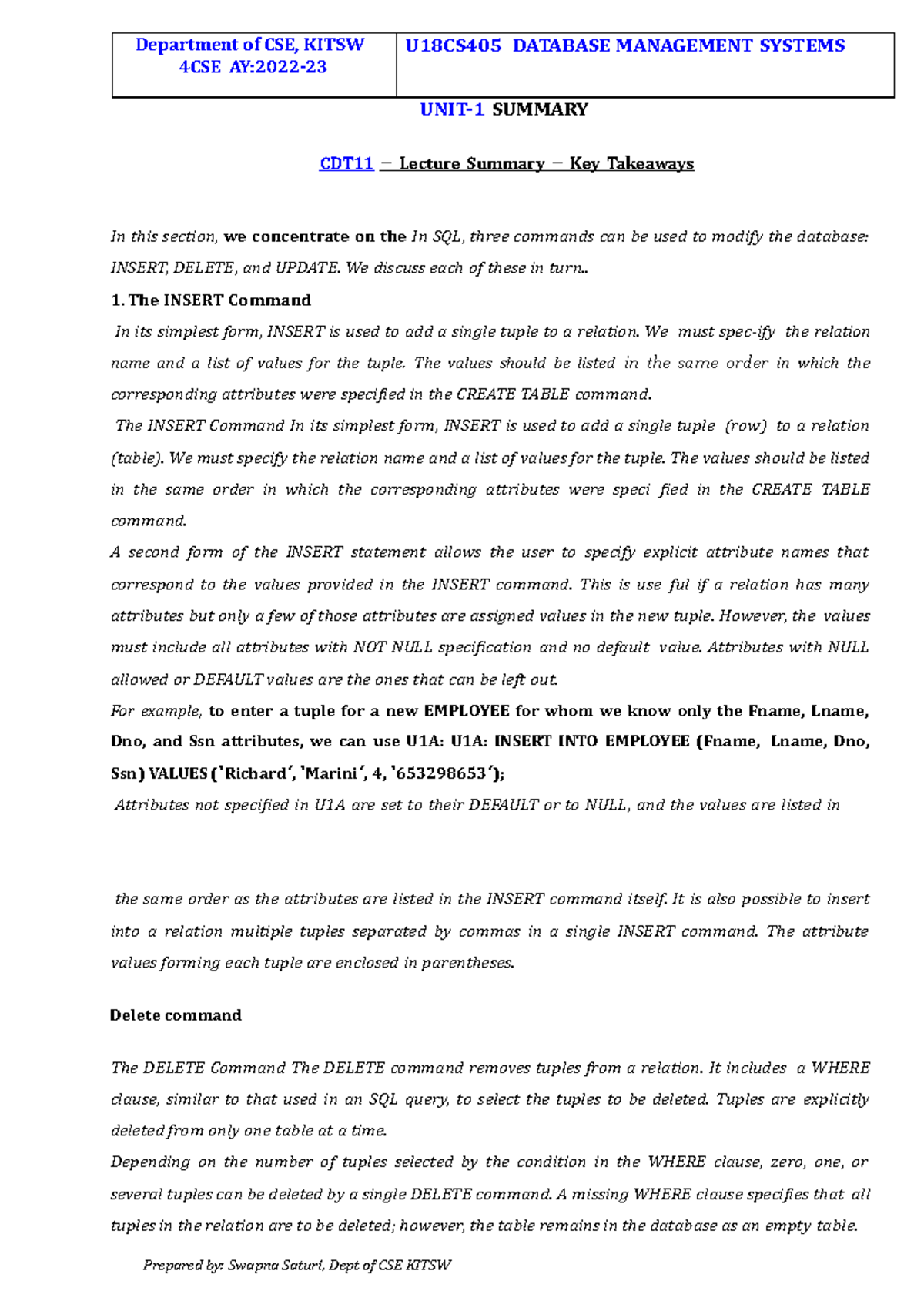 | Department of CSE, KITSW 4CSE AY:2022-23 | U18CS405 DATABASE MANAGEMENT SYSTEMS |
|---|---|

UNIT-1 SUMMARY

CDT11 – Lecture Summary – Key Takeaways

In this section, we concentrate on the In SQL, three commands can be used to modify the database: INSERT, DELETE, and UPDATE. We discuss each of these in turn..

1. The INSERT Command

In its simplest form, INSERT is used to add a single tuple to a relation. We must spec-ify the relation name and a list of values for the tuple. The values should be listed in the same order in which the corresponding attributes were specified in the CREATE TABLE command.

The INSERT Command In its simplest form, INSERT is used to add a single tuple (row) to a relation (table). We must specify the relation name and a list of values for the tuple. The values should be listed in the same order in which the corresponding attributes were speci fied in the CREATE TABLE command.

A second form of the INSERT statement allows the user to specify explicit attribute names that correspond to the values provided in the INSERT command. This is use ful if a relation has many attributes but only a few of those attributes are assigned values in the new tuple. However, the values must include all attributes with NOT NULL specification and no default value. Attributes with NULL allowed or DEFAULT values are the ones that can be left out.

For example, to enter a tuple for a new EMPLOYEE for whom we know only the Fname, Lname, Dno, and Ssn attributes, we can use U1A: U1A: INSERT INTO EMPLOYEE (Fname, Lname, Dno, Ssn) VALUES ('Richard', 'Marini', 4, '653298653');

Attributes not specified in U1A are set to their DEFAULT or to NULL, and the values are listed in

the same order as the attributes are listed in the INSERT command itself. It is also possible to insert into a relation multiple tuples separated by commas in a single INSERT command. The attribute values forming each tuple are enclosed in parentheses.

Delete command

The DELETE Command The DELETE command removes tuples from a relation. It includes a WHERE clause, similar to that used in an SQL query, to select the tuples to be deleted. Tuples are explicitly deleted from only one table at a time.

Depending on the number of tuples selected by the condition in the WHERE clause, zero, one, or several tuples can be deleted by a single DELETE command. A missing WHERE clause specifies that all tuples in the relation are to be deleted; however, the table remains in the database as an empty table.

Prepared by: Swapna Saturi, Dept of CSE KITSW